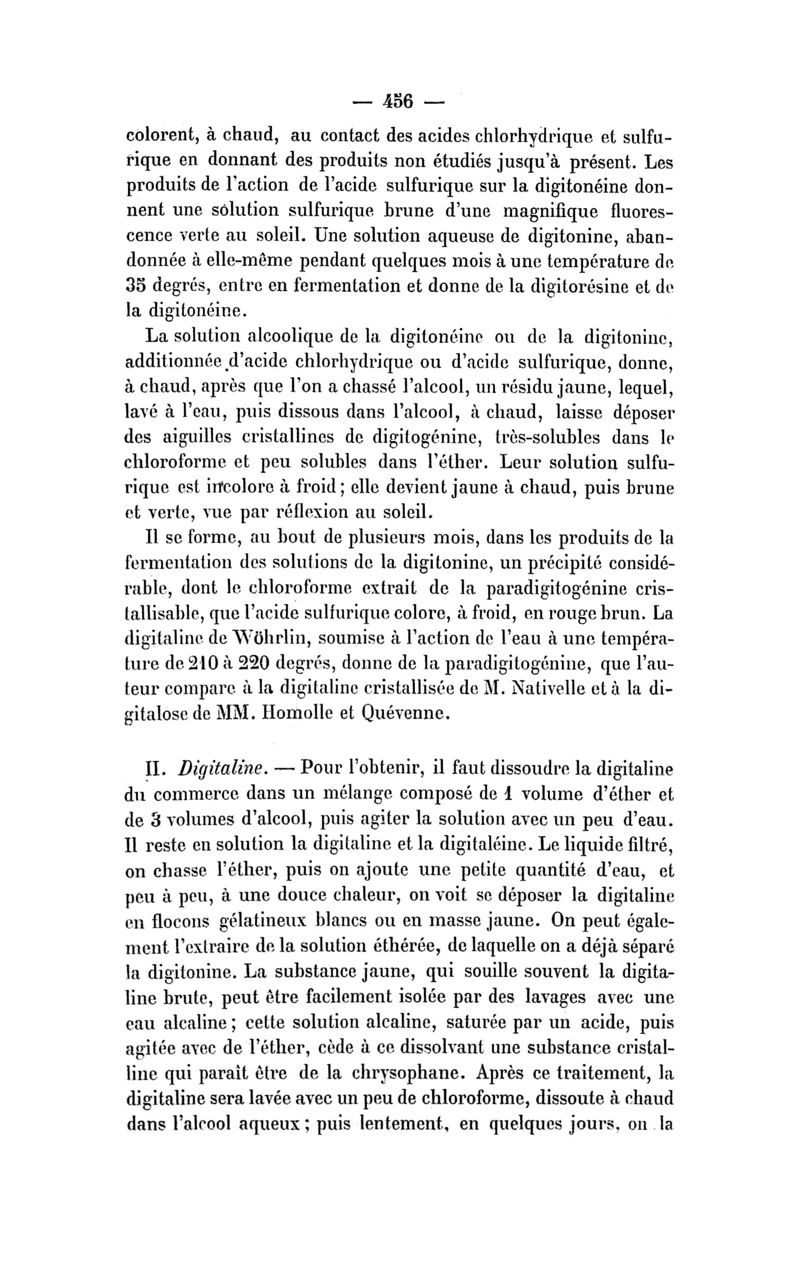 — 456 —

colorent, à chaud, au contact des acides chlorhydrique et sulfurique en donnant des produits non étudiés jusqu'à présent. Les produits de l'action de l'acide sulfurique sur la digitonéine donnent une solution sulfurique brune d'une magnifique fluorescence verte au soleil. Une solution aqueuse de digitonine, abandonnée à elle-même pendant quelques mois à une température de 35 degrés, entre en fermentation et donne de la digitorésine et de la digitonéine.

La solution alcoolique de la digitonéine ou de la digitonine, additionnée d'acide chlorhydrique ou d'acide sulfurique, donne, à chaud, après que l'on a chassé l'alcool, un résidu jaune, lequel, lavé à l'eau, puis dissous dans l'alcool, à chaud, laisse déposer des aiguilles cristallines de digitogénine, très-solubles dans le chloroforme et peu solubles dans l'éther. Leur solution sulfurique est incolore à froid; elle devient jaune à chaud, puis brune et verte, vue par réflexion au soleil.

Il se forme, au bout de plusieurs mois, dans les produits de la fermentation des solutions de la digitonine, un précipité considérable, dont le chloroforme extrait de la paradigitogénine cristallisable, que l'acide sulfurique colore, à froid, en rouge brun. La digitaline de Wöhrlin, soumise à l'action de l'eau à une température de 210 à 220 degrés, donne de la paradigitogénine, que l'auteur compare à la digitaline cristallisée de M. Nativelle et à la digitalose de MM. Homolle et Quévenne.

II. Digitaline. — Pour l'obtenir, il faut dissoudre la digitaline du commerce dans un mélange composé de 1 volume d'éther et de 3 volumes d'alcool, puis agiter la solution avec un peu d'eau. Il reste en solution la digitaline et la digitaléine. Le liquide filtré, on chasse l'éther, puis on ajoute une petite quantité d'eau, et peu à peu, à une douce chaleur, on voit se déposer la digitaline en flocons gélatineux blancs ou en masse jaune. On peut également l'extraire de la solution éthérée, de laquelle on a déjà séparé la digitonine. La substance jaune, qui souille souvent la digitaline brute, peut être facilement isolée par des lavages avec une eau alcaline; cette solution alcaline, saturée par un acide, puis agitée avec de l'éther, cède à ce dissolvant une substance cristalline qui paraît être de la chrysophane. Après ce traitement, la digitaline sera lavée avec un peu de chloroforme, dissoute à chaud dans l'alcool aqueux; puis lentement, en quelques jours, on la